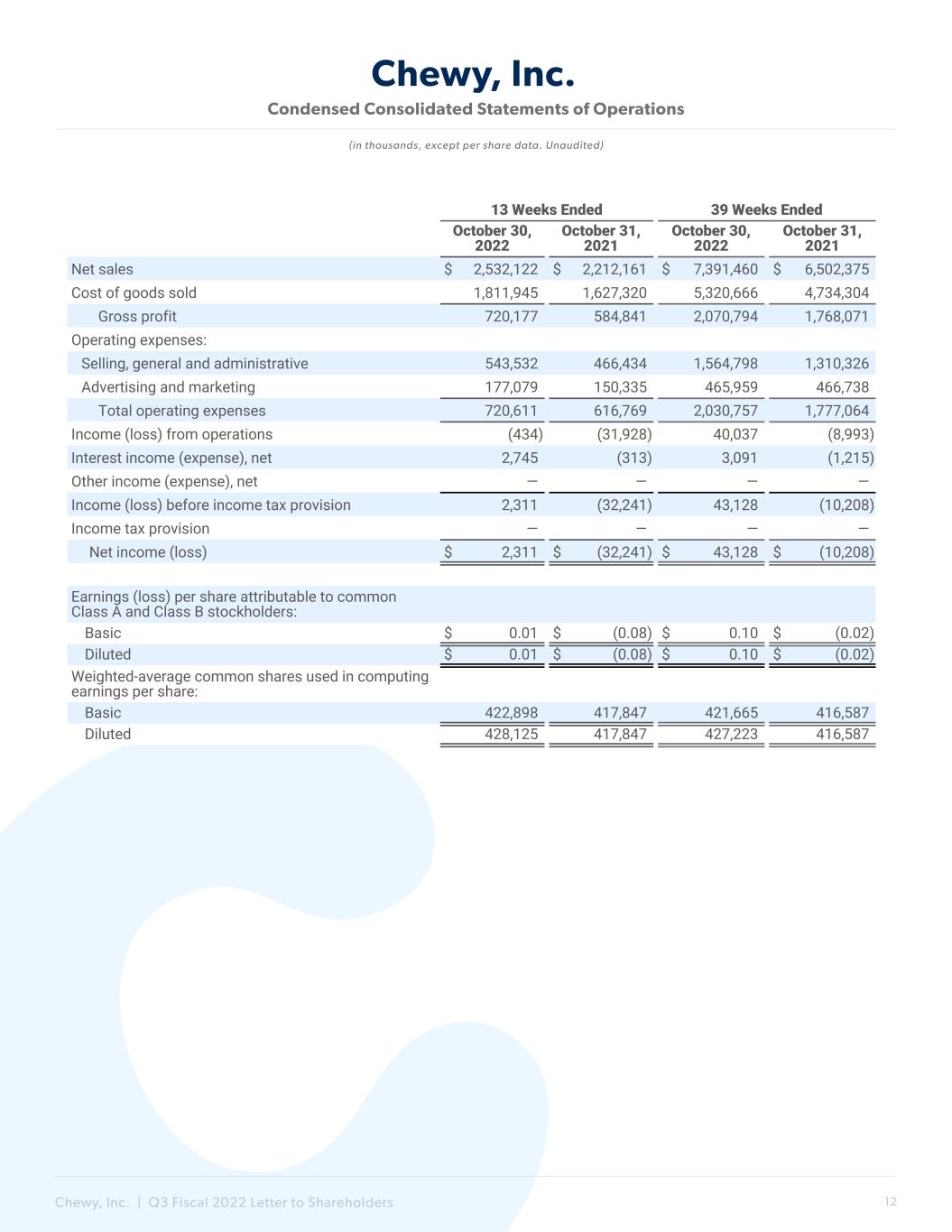 Chewy, Inc.

Condensed Consolidated Statements of Operations

(in thousands, except per share data. Unaudited)

| | 13 Weeks Ended | | 39 Weeks Ended | |
|---|---|---|---|---|
| | October 30, 2022 | October 31, 2021 | October 30, 2022 | October 31, 2021 |
| Net sales | $ 2,532,122 | $ 2,212,161 | $ 7,391,460 | $ 6,502,375 |
| Cost of goods sold | 1,811,945 | 1,627,320 | 5,320,666 | 4,734,304 |
| Gross profit | 720,177 | 584,841 | 2,070,794 | 1,768,071 |
| Operating expenses: | | | | |
| Selling, general and administrative | 543,532 | 466,434 | 1,564,798 | 1,310,326 |
| Advertising and marketing | 177,079 | 150,335 | 465,959 | 466,738 |
| Total operating expenses | 720,611 | 616,769 | 2,030,757 | 1,777,064 |
| Income (loss) from operations | (434) | (31,928) | 40,037 | (8,993) |
| Interest income (expense), net | 2,745 | (313) | 3,091 | (1,215) |
| Other income (expense), net | — | — | — | — |
| Income (loss) before income tax provision | 2,311 | (32,241) | 43,128 | (10,208) |
| Income tax provision | — | — | — | — |
| Net income (loss) | $ 2,311 | $ (32,241) | $ 43,128 | $ (10,208) |
| Earnings (loss) per share attributable to common Class A and Class B stockholders: | | | | |
| Basic | $ 0.01 | $ (0.08) | $ 0.10 | $ (0.02) |
| Diluted | $ 0.01 | $ (0.08) | $ 0.10 | $ (0.02) |
| Weighted-average common shares used in computing earnings per share: | | | | |
| Basic | 422,898 | 417,847 | 421,665 | 416,587 |
| Diluted | 428,125 | 417,847 | 427,223 | 416,587 |

Chewy, Inc. | Q3 Fiscal 2022 Letter to Shareholders

12